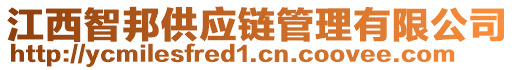 江西智邦供应链管理有限公司
http://ycmilesfred1.cn.coovee.com